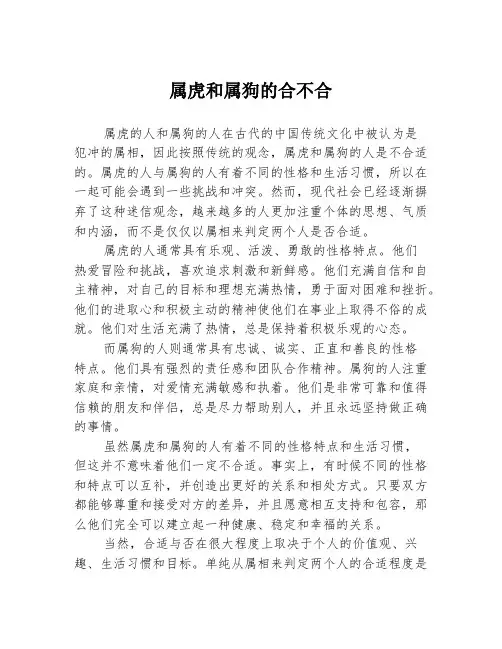 属虎和属狗的合不合

属虎的人和属狗的人在古代的中国传统文化中被认为是犯冲的属相，因此按照传统的观念，属虎和属狗的人是不合适的。属虎的人与属狗的人有着不同的性格和生活习惯，所以在一起可能会遇到一些挑战和冲突。然而，现代社会已经逐渐摒弃了这种迷信观念，越来越多的人更加注重个体的思想、气质和内涵，而不是仅仅以属相来判定两个人是否合适。

属虎的人通常具有乐观、活泼、勇敢的性格特点。他们热爱冒险和挑战，喜欢追求刺激和新鲜感。他们充满自信和自主精神，对自己的目标和理想充满热情，勇于面对困难和挫折。他们的进取心和积极主动的精神使他们在事业上取得不俗的成就。他们对生活充满了热情，总是保持着积极乐观的心态。

而属狗的人则通常具有忠诚、诚实、正直和善良的性格特点。他们具有强烈的责任感和团队合作精神。属狗的人注重家庭和亲情，对爱情充满敏感和执着。他们是非常可靠和值得信赖的朋友和伴侣，总是尽力帮助别人，并且永远坚持做正确的事情。

虽然属虎和属狗的人有着不同的性格特点和生活习惯，但这并不意味着他们一定不合适。事实上，有时候不同的性格和特点可以互补，并创造出更好的关系和相处方式。只要双方都能够尊重和接受对方的差异，并且愿意相互支持和包容，那么他们完全可以建立起一种健康、稳定和幸福的关系。

当然，合适与否在很大程度上取决于个人的价值观、兴趣、生活习惯和目标。单纯从属相来判定两个人的合适程度是